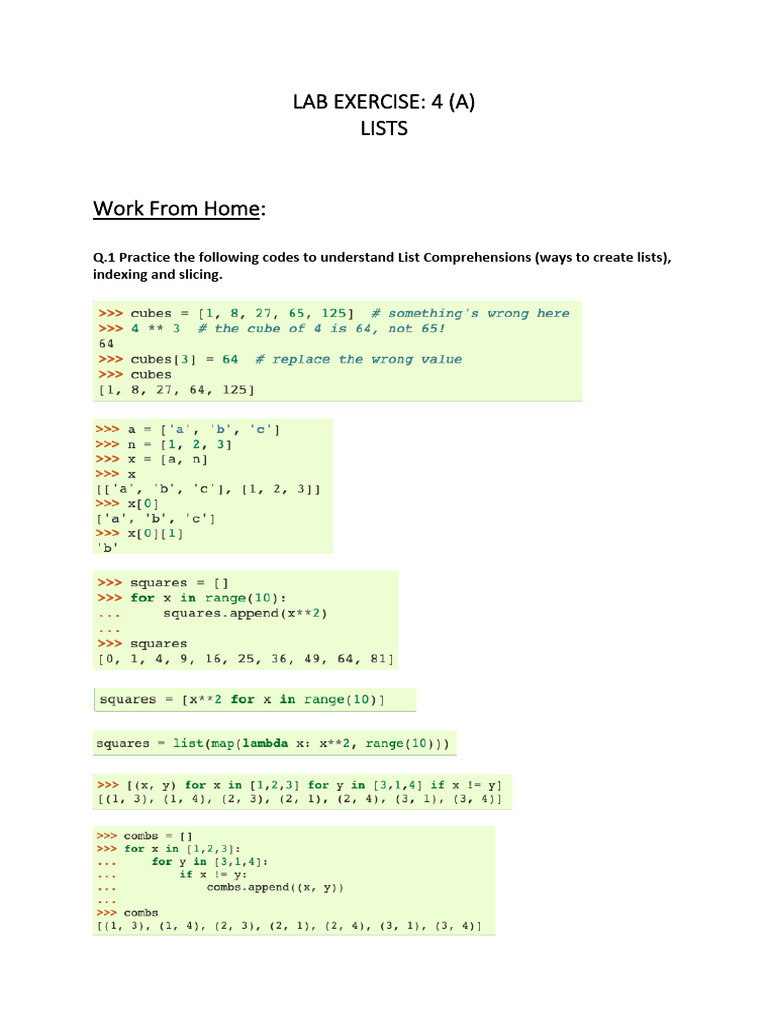 LAB EXERCISE: 4 (A)
LISTS

Work From Home:

Q.1 Practice the following codes to understand List Comprehensions (ways to create lists), indexing and slicing.

>>> cubes = [1, 8, 27, 65, 125]  # something's wrong here
>>> 4 ** 3  # the cube of 4 is 64, not 65!
64
>>> cubes[3] = 64  # replace the wrong value
>>> cubes
[1, 8, 27, 64, 125]

>>> a = ['a', 'b', 'c']
>>> n = [1, 2, 3]
>>> x = [a, n]
>>> x
[['a', 'b', 'c'], [1, 2, 3]]
>>> x[0]
['a', 'b', 'c']
>>> x[0][1]
'b'

>>> squares = []
>>> for x in range(10):
...     squares.append(x**2)
...
>>> squares
[0, 1, 4, 9, 16, 25, 36, 49, 64, 81]

squares = [x**2 for x in range(10)]

squares = list(map(lambda x: x**2, range(10)))

>>> [(x, y) for x in [1,2,3] for y in [3,1,4] if x != y]
[(1, 3), (1, 4), (2, 3), (2, 1), (2, 4), (3, 1), (3, 4)]

>>> combs = []
>>> for x in [1,2,3]:
...     for y in [3,1,4]:
...         if x != y:
...             combs.append((x, y))
...
>>> combs
[(1, 3), (1, 4), (2, 3), (2, 1), (2, 4), (3, 1), (3, 4)]